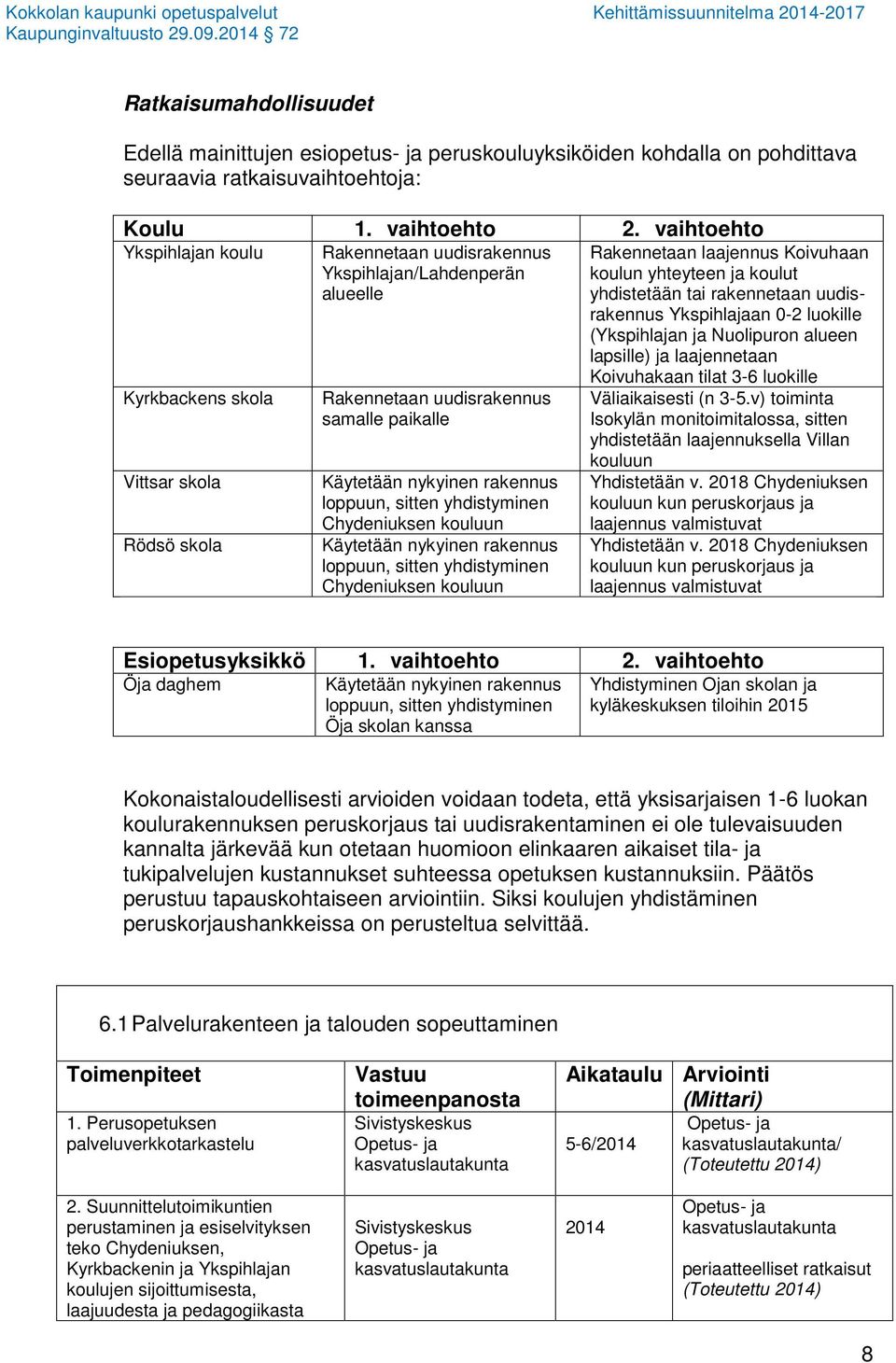 Kokkolan kaupunki opetuspalvelut
Kaupunginvaltuusto 29.09.2014 § 72

Kehittämissuunnitelma 2014-2017

Ratkaisumahdollisuudet

Edellä mainittujen esiopetus- ja peruskouluyksiköiden kohdalla on pohdittava seuraavia ratkaisuvaihtoehtoja:

| Koulu | 1. vaihtoehto | 2. vaihtoehto |
|---|---|---|
| Ykspihlajan koulu | Rakennetaan uudisrakennus Ykspihlajan/Lahdenperän alueelle | Rakennetaan laajennus Koivuhaan koulun yhteyteen ja koulut yhdistetään tai rakennetaan uudisrakennus Ykspihlajaan 0-2 luokille (Ykspihlajan ja Nuolipuron alueen lapsille) ja laajennetaan Koivuhakaan tilat 3-6 luokille |
| Kyrkbackens skola | Rakennetaan uudisrakennus samalle paikalle | Väliaikaisesti (n 3-5.v) toiminta Isokylän monitoimitalossa, sitten yhdistetään laajennuksella Villan kouluun |
| Vittsar skola | Käytetään nykyinen rakennus loppuun, sitten yhdistyminen Chydeniuksen kouluun | Yhdistetään v. 2018 Chydeniuksen kouluun kun peruskorjaus ja laajennus valmistuvat |
| Rödsö skola | Käytetään nykyinen rakennus loppuun, sitten yhdistyminen Chydeniuksen kouluun | Yhdistetään v. 2018 Chydeniuksen kouluun kun peruskorjaus ja laajennus valmistuvat |

| Esiopetusyksikkö | 1. vaihtoehto | 2. vaihtoehto |
|---|---|---|
| Öja daghem | Käytetään nykyinen rakennus loppuun, sitten yhdistyminen Öja skolan kanssa | Yhdistyminen Ojan skolan ja kyläkeskuksen tiloihin 2015 |

Kokonaistaloudellisesti arvioiden voidaan todeta, että yksisarjaisen 1-6 luokan koulurakennuksen peruskorjaus tai uudisrakentaminen ei ole tulevaisuuden kannalta järkevää kun otetaan huomioon elinkaaren aikaiset tila- ja tukipalvelujen kustannukset suhteessa opetuksen kustannuksiin. Päätös perustuu tapauskohtaiseen arviointiin. Siksi koulujen yhdistäminen peruskorjaushankkeissa on perusteltua selvittää.

6.1 Palvelurakenteen ja talouden sopeuttaminen

| Toimenpiteet | Vastuu toimeenpanosta | Aikataulu | Arviointi (Mittari) |
|---|---|---|---|
| 1. Perusopetuksen palveluverkkotarkastelu | Sivistyskeskus Opetus- ja kasvatuslautakunta | 5-6/2014 | Opetus- ja kasvatuslautakunta/ (Toteutettu 2014) |
| 2. Suunnittelutoimikuntien perustaminen ja esiselvityksen teko Chydeniuksen, Kyrkbackenin ja Ykspihlajan koulujen sijoittumisesta, laajuudesta ja pedagogiikasta | Sivistyskeskus Opetus- ja kasvatuslautakunta | 2014 | Opetus- ja kasvatuslautakunta periaatteelliset ratkaisut (Toteutettu 2014) |

8